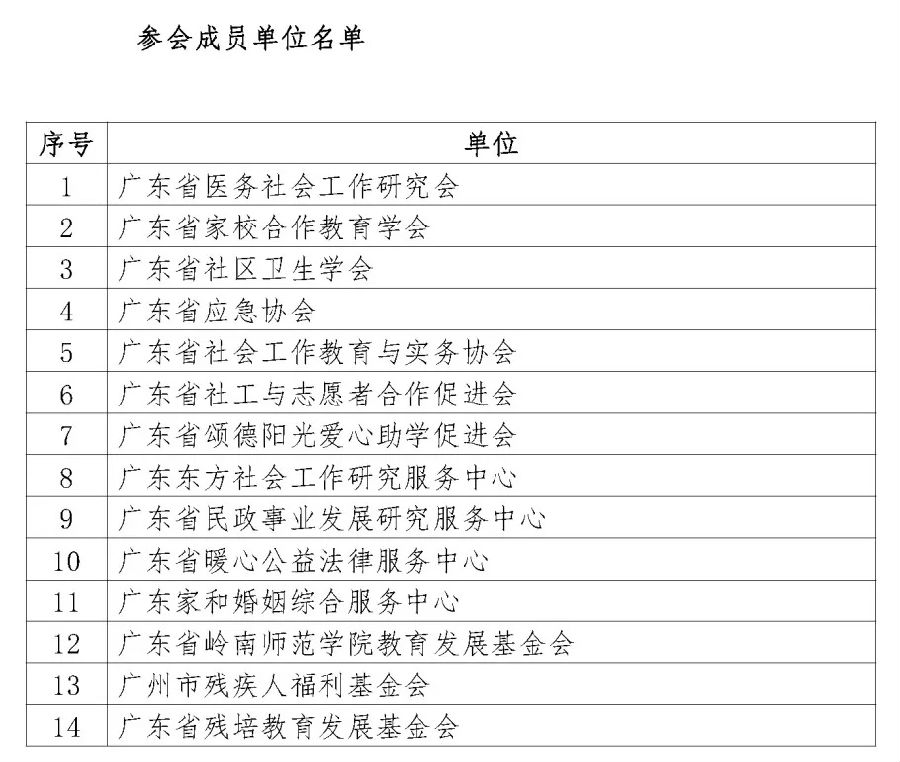 参会成员单位名单

| 序号 | 单位 |
|---|---|
| 1 | 广东省医务社会工作研究会 |
| 2 | 广东省家校合作教育学会 |
| 3 | 广东省社区卫生学会 |
| 4 | 广东省应急协会 |
| 5 | 广东省社会工作教育与实务协会 |
| 6 | 广东省社工与志愿者合作促进会 |
| 7 | 广东省颂德阳光爱心助学促进会 |
| 8 | 广东东方社会工作研究服务中心 |
| 9 | 广东省民政事业发展研究服务中心 |
| 10 | 广东省暖心公益法律服务中心 |
| 11 | 广东家和婚姻综合服务中心 |
| 12 | 广东省岭南师范学院教育发展基金会 |
| 13 | 广州市残疾人福利基金会 |
| 14 | 广东省残培教育发展基金会 |